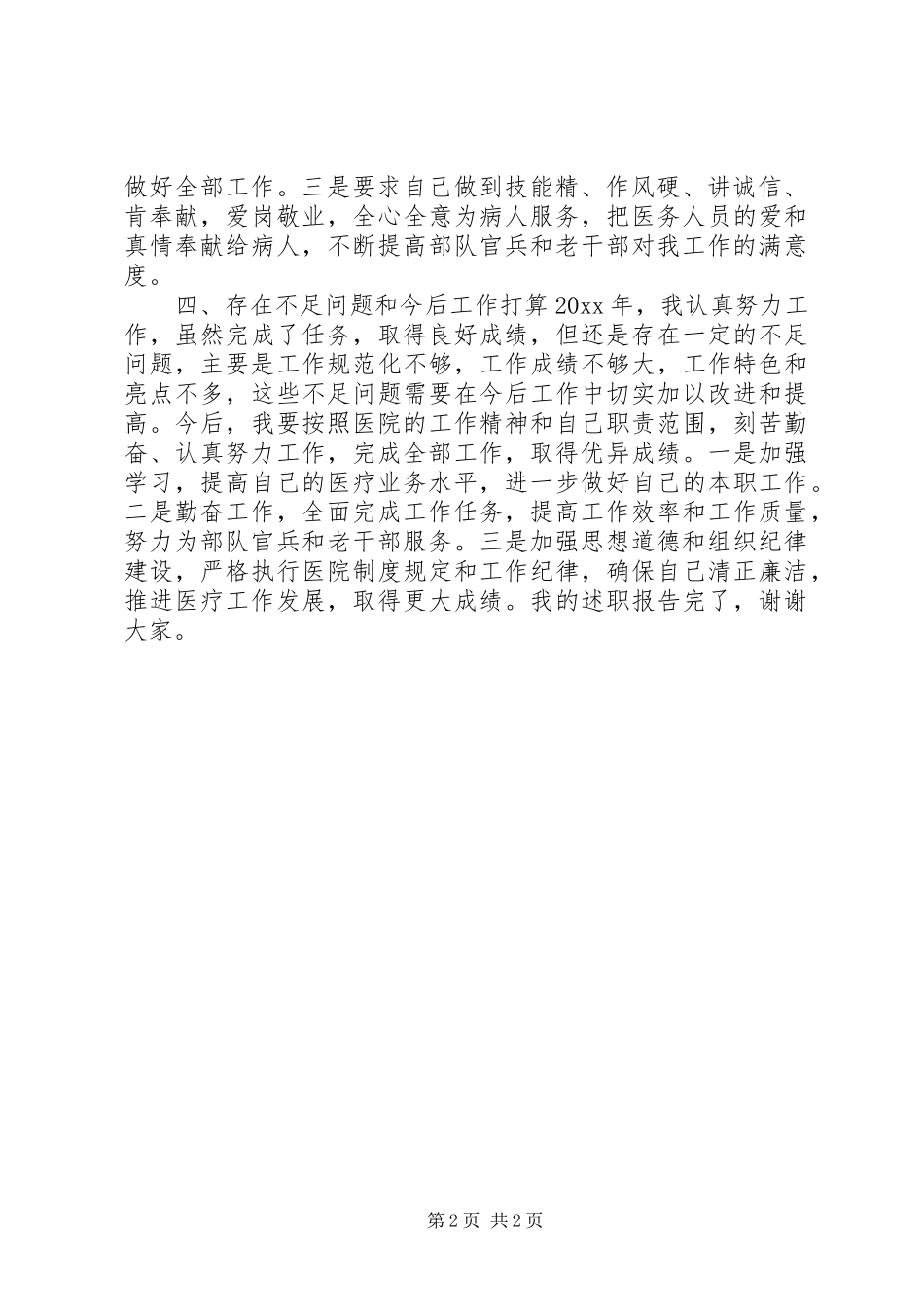 做好全部工作。三是要求自己做到技能精、作风硬、讲诚信、肯奉献，爱岗敬业，全心全意为病人服务，把医务人员的爱和真情奉献给病人，不断提高部队官兵和老干部对我工作的满意度。

四、存在不足问题和今后工作打算 20xx 年，我认真努力工作，虽然完成了任务，取得良好成绩，但还是存在一定的不足问题，主要是工作规范化不够，工作成绩不够大，工作特色和亮点不多，这些不足问题需要在今后工作中切实加以改进和提高。今后，我要按照医院的工作精神和自己职责范围，刻苦勤奋、认真努力工作，完成全部工作，取得优异成绩。一是加强学习，提高自己的医疗业务水平，进一步做好自己的本职工作。二是勤奋工作，全面完成工作任务，提高工作效率和工作质量，努力为部队官兵和老干部服务。三是加强思想道德和组织纪律建设，严格执行医院制度规定和工作纪律，确保自己清正廉洁，推进医疗工作发展，取得更大成绩。我的述职报告完了，谢谢大家。

第 2 页 共 2 页